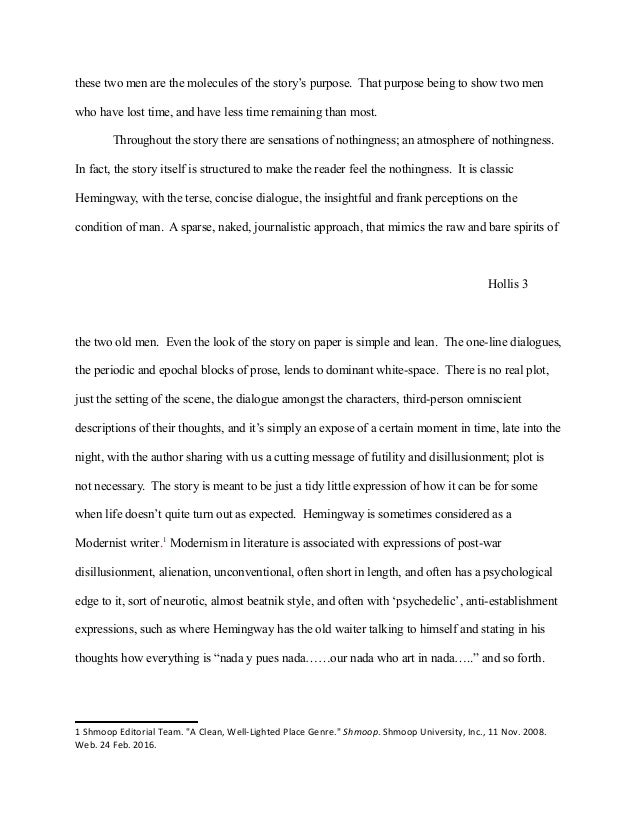 these two men are the molecules of the story's purpose. That purpose being to show two men who have lost time, and have less time remaining than most.

Throughout the story there are sensations of nothingness; an atmosphere of nothingness. In fact, the story itself is structured to make the reader feel the nothingness. It is classic Hemingway, with the terse, concise dialogue, the insightful and frank perceptions on the condition of man. A sparse, naked, journalistic approach, that mimics the raw and bare spirits of

Hollis 3

the two old men. Even the look of the story on paper is simple and lean. The one-line dialogues, the periodic and epochal blocks of prose, lends to dominant white-space. There is no real plot, just the setting of the scene, the dialogue amongst the characters, third-person omniscient descriptions of their thoughts, and it's simply an expose of a certain moment in time, late into the night, with the author sharing with us a cutting message of futility and disillusionment; plot is not necessary. The story is meant to be just a tidy little expression of how it can be for some when life doesn't quite turn out as expected. Hemingway is sometimes considered as a Modernist writer.$^1$ Modernism in literature is associated with expressions of post-war disillusionment, alienation, unconventional, often short in length, and often has a psychological edge to it, sort of neurotic, almost beatnik style, and often with 'psychedelic', anti-establishment expressions, such as where Hemingway has the old waiter talking to himself and stating in his thoughts how everything is "nada y pues nada……our nada who art in nada….." and so forth.

1 Shmoop Editorial Team. "A Clean, Well-Lighted Place Genre." Shmoop. Shmoop University, Inc., 11 Nov. 2008. Web. 24 Feb. 2016.